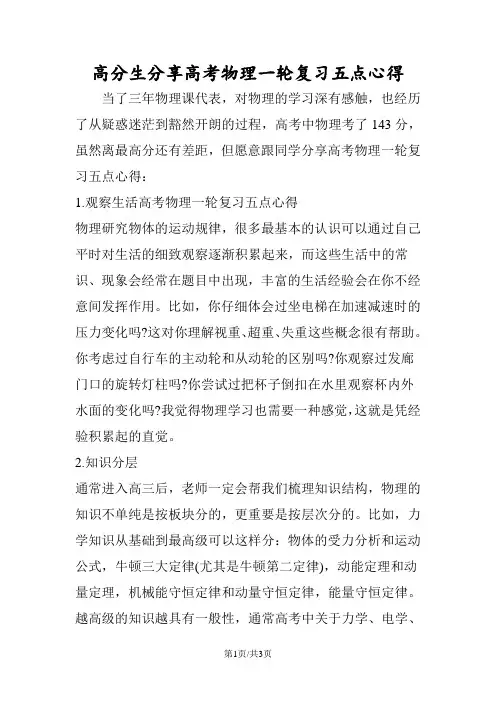 高分生分享高考物理一轮复习五点心得

当了三年物理课代表，对物理的学习深有感触，也经历了从疑惑迷茫到豁然开朗的过程，高考中物理考了 143 分，虽然离最高分还有差距，但愿意跟同学分享高考物理一轮复习五点心得：

1.观察生活高考物理一轮复习五点心得

物理研究物体的运动规律，很多最基本的认识可以通过自己平时对生活的细致观察逐渐积累起来，而这些生活中的常识、现象会经常在题目中出现，丰富的生活经验会在你不经意间发挥作用。比如，你仔细体会过坐电梯在加速减速时的压力变化吗?这对你理解视重、超重、失重这些概念很有帮助。你考虑过自行车的主动轮和从动轮的区别吗?你观察过发廊门口的旋转灯柱吗?你尝试过把杯子倒扣在水里观察杯内外水面的变化吗?我觉得物理学习也需要一种感觉，这就是凭经验积累起的直觉。

2.知识分层

通常进入高三后，老师一定会帮我们梳理知识结构，物理的知识不单纯是按板块分的，更重要是按层次分的。比如，力学知识从基础到最高级可以这样分：物体的受力分析和运动公式，牛顿三大定律(尤其是牛顿第二定律)，动能定理和动量定理，机械能守恒定律和动量守恒定律，能量守恒定律。越高级的知识越具有一般性，通常高考中关于力学、电学、

第1页/共3页